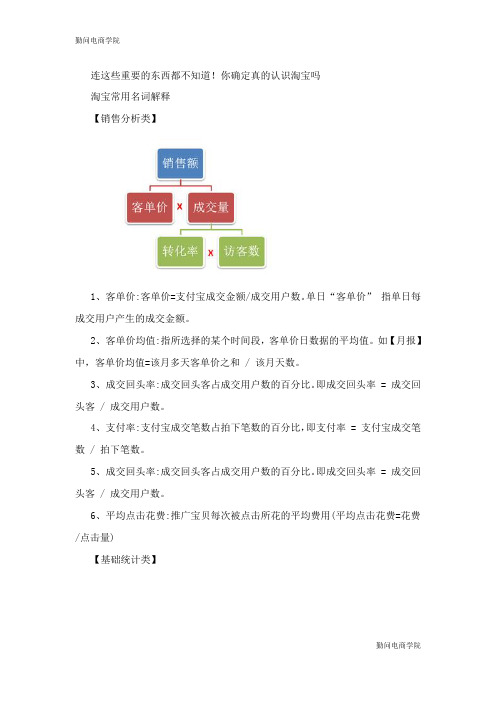 勤问电商学院

连这些重要的东西都不知道！你确定真的认识淘宝吗

淘宝常用名词解释

【销售分析类】

销售额

客单价 x 成交量

转化率 x 访客数

1、客单价:客单价=支付宝成交金额/成交用户数。单日“客单价” 指单日每成交用户产生的成交金额。

2、客单价均值:指所选择的某个时间段，客单价日数据的平均值。如【月报】中，客单价均值=该月多天客单价之和 / 该月天数。

3、成交回头率:成交回头客占成交用户数的百分比。即成交回头率 = 成交回头客 / 成交用户数。

4、支付率:支付宝成交笔数占拍下笔数的百分比，即支付率 = 支付宝成交笔数 / 拍下笔数。

5、成交回头率:成交回头客占成交用户数的百分比。即成交回头率 = 成交回头客 / 成交用户数。

6、平均点击花费:推广宝贝每次被点击所花的平均费用(平均点击花费=花费/点击量)

【基础统计类】

勤问电商学院